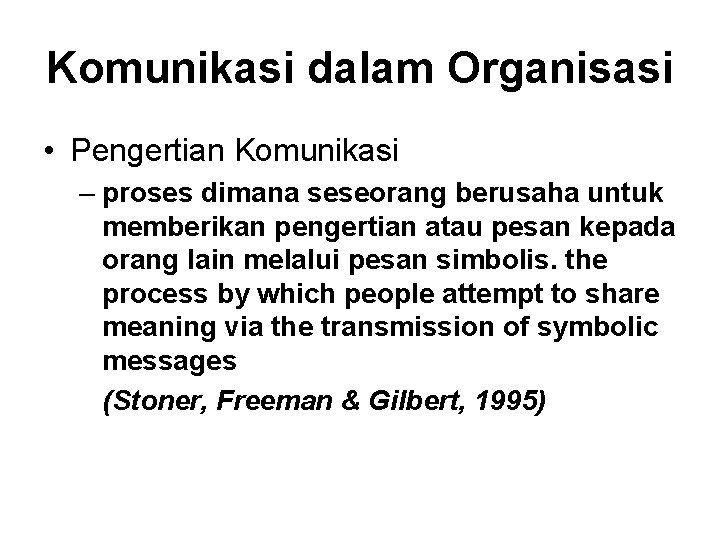 Komunikasi dalam Organisasi

• Pengertian Komunikasi

– proses dimana seseorang berusaha untuk memberikan pengertian atau pesan kepada orang lain melalui pesan simbolis. the process by which people attempt to share meaning via the transmission of symbolic messages

(Stoner, Freeman & Gilbert, 1995)